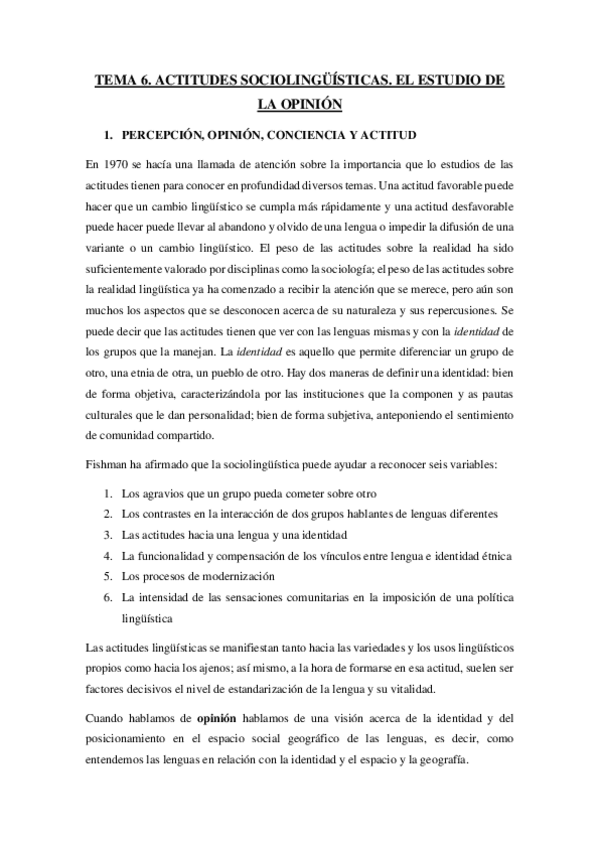 TEMA 6. ACTITUDES SOCIOLINGÜÍSTICAS. EL ESTUDIO DE LA OPINIÓN

1. PERCEPCIÓN, OPINIÓN, CONCIENCIA Y ACTITUD

En 1970 se hacía una llamada de atención sobre la importancia que lo estudios de las actitudes tienen para conocer en profundidad diversos temas. Una actitud favorable puede hacer que un cambio lingüístico se cumpla más rápidamente y una actitud desfavorable puede hacer puede llevar al abandono y olvido de una lengua o impedir la difusión de una variante o un cambio lingüístico. El peso de las actitudes sobre la realidad ha sido suficientemente valorado por disciplinas como la sociología; el peso de las actitudes sobre la realidad lingüística ya ha comenzado a recibir la atención que se merece, pero aún son muchos los aspectos que se desconocen acerca de su naturaleza y sus repercusiones. Se puede decir que las actitudes tienen que ver con las lenguas mismas y con la identidad de los grupos que la manejan. La identidad es aquello que permite diferenciar un grupo de otro, una etnia de otra, un pueblo de otro. Hay dos maneras de definir una identidad: bien de forma objetiva, caracterizándola por las instituciones que la componen y as pautas culturales que le dan personalidad; bien de forma subjetiva, anteponiendo el sentimiento de comunidad compartido.

Fishman ha afirmado que la sociolingüística puede ayudar a reconocer seis variables:

1. Los agravios que un grupo pueda cometer sobre otro
2. Los contrastes en la interacción de dos grupos hablantes de lenguas diferentes
3. Las actitudes hacia una lengua y una identidad
4. La funcionalidad y compensación de los vínculos entre lengua e identidad étnica
5. Los procesos de modernización
6. La intensidad de las sensaciones comunitarias en la imposición de una política lingüística

Las actitudes lingüísticas se manifiestan tanto hacia las variedades y los usos lingüísticos propios como hacia los ajenos; así mismo, a la hora de formarse en esa actitud, suelen ser factores decisivos el nivel de estandarización de la lengua y su vitalidad.

Cuando hablamos de opinión hablamos de una visión acerca de la identidad y del posicionamiento en el espacio social geográfico de las lenguas, es decir, como entendemos las lenguas en relación con la identidad y el espacio y la geografía.